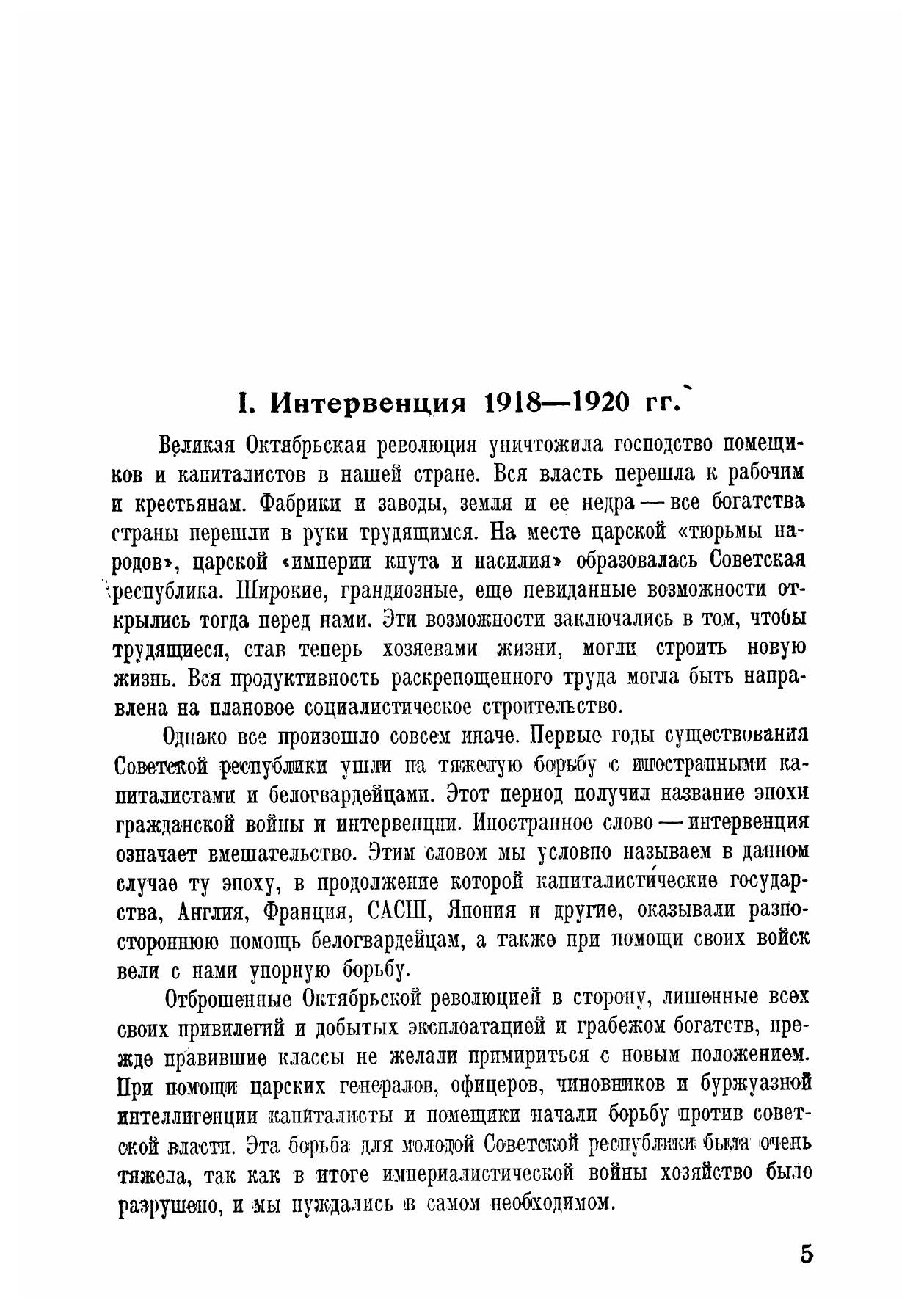 I. Интервенция 1918—1920 гг.

Великая Октябрьская революция уничтожила господство помещиков и капиталистов в нашей стране. Вся власть перешла к рабочим и крестьянам. Фабрики и заводы, земля и ее недра — все богатства страны перешли в руки трудящимся. На месте царской «тюрьмы народов», царской «империи кнута и насилия» образовалась Советская республика. Широкие, грандиозные, еще невиданные возможности открылись тогда перед нами. Эти возможности заключались в том, чтобы трудящиеся, став теперь хозяевами жизни, могли строить новую жизнь. Вся продуктивность раскрепощенного труда могла быть направлена на плановое социалистическое строительство.

Однако все произошло совсем иначе. Первые годы существования Советской республики ушли на тяжелую борьбу с иностранными капиталистами и белогвардейцами. Этот период получил название эпохи гражданской войны и интервенции. Иностранное слово — интервенция означает вмешательство. Этим словом мы условно называем в данном случае ту эпоху, в продолжение которой капиталистические государства, Англия, Франция, САСШ, Япония и другие, оказывали разностороннюю помощь белогвардейцам, а также при помощи своих войск вели с нами упорную борьбу.

Отброшенные Октябрьской революцией в сторону, лишенные всех своих привилегий и добытых эксплоатацией и грабежом богатств, прежде правившие классы не желали примириться с новым положением. При помощи царских генералов, офицеров, чиновников и буржуазной интеллигенции капиталисты и помещики начали борьбу против советской власти. Эта борьба для молодой Советской республики была очень тяжела, так как в итоге империалистической войны хозяйство было разрушено, и мы нуждались в самом необходимом.

5